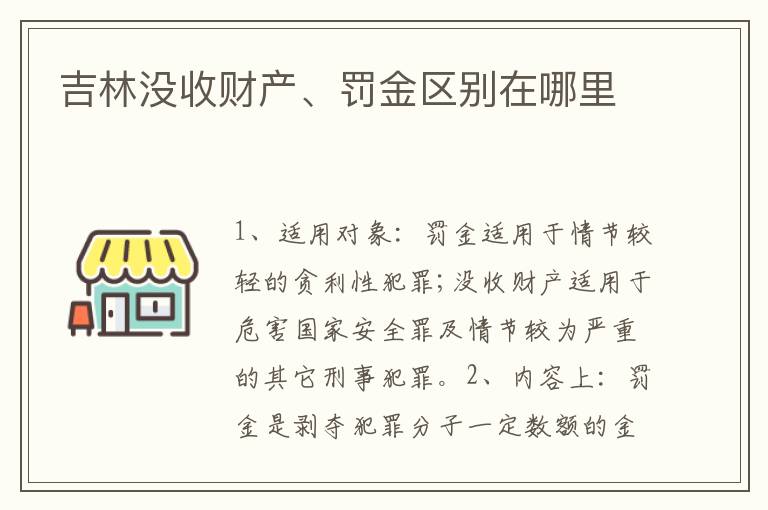 吉林没收财产、罚金区别在哪里

1、适用对象：罚金适用于情节较轻的贪利性犯罪；没收财产适用于危害国家安全罪及情节较为严重的其它刑事犯罪。2、内容上：罚金是剥夺犯罪分子一定数额的金